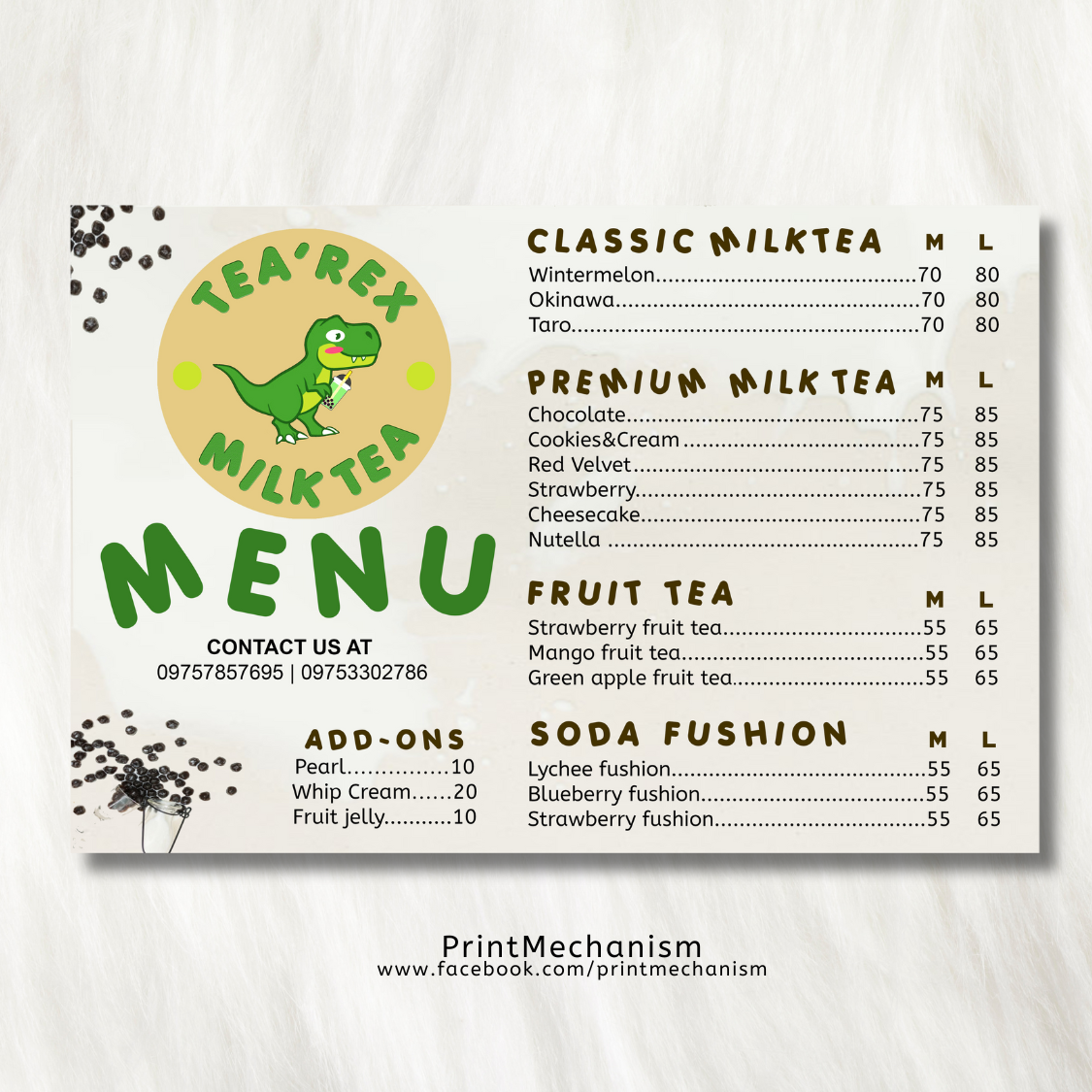 TEA'REX
MILKTEA

MENU

CONTACT US AT
09757857695 | 09753302786

ADD-ONS
Pearl 10
Whip Cream 20
Fruit jelly 10

CLASSIC MILKTEA M L
Wintermelon 70 80
Okinawa 70 80
Taro 70 80

PREMIUM MILK TEA M L
Chocolate 75 85
Cookies&Cream 75 85
Red Velvet 75 85
Strawberry 75 85
Cheesecake 75 85
Nutella 75 85

FRUIT TEA M L
Strawberry fruit tea 55 65
Mango fruit tea 55 65
Green apple fruit tea 55 65

SODA FUSHION M L
Lychee fushion 55 65
Blueberry fushion 55 65
Strawberry fushion 55 65

PrintMechanism
www.facebook.com/printmechanism